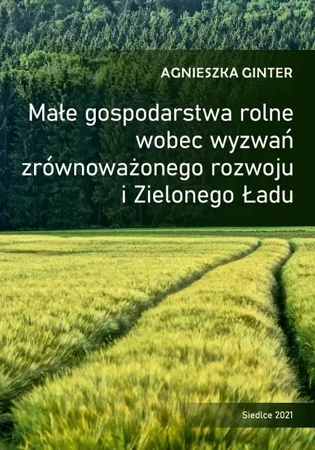 AGNIESZKA GINTER

Małe gospodarstwa rolne wobec wyzwań zrównoważonego rozwoju i Zielonego Ładu

Siedlce 2021